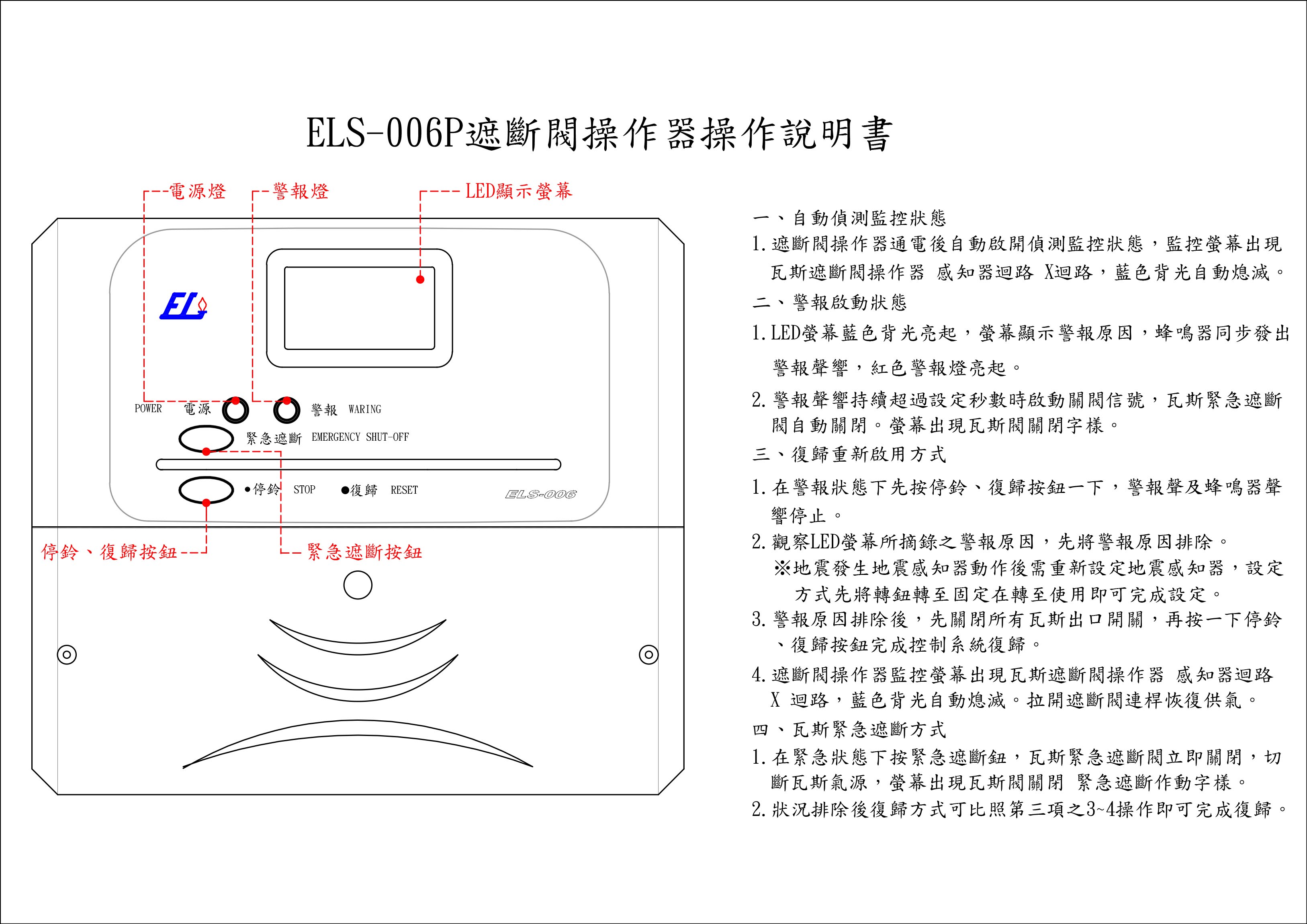 ELS-006P遮斷閥操作器操作說明書

電源燈

警報燈

LED顯示螢幕

EL

POWER 電源

警報 WARING

緊急遮斷 EMERGENCY SHUT-OFF

●停鈴 STOP ●復歸 RESET

ELS-006

停鈴、復歸按鈕

緊急遮斷按鈕

一、自動偵測監控狀態
1. 遮斷閥操作器通電後自動啟開偵測監控狀態，監控螢幕出現瓦斯遮斷閥操作器 感知器迴路 X迴路，藍色背光自動熄滅。
二、警報啟動狀態
1. LED螢幕藍色背光亮起，螢幕顯示警報原因，蜂鳴器同步發出警報聲響，紅色警報燈亮起。
2. 警報聲響持續超過設定秒數時啟動關閥信號，瓦斯緊急遮斷閥自動關閉。螢幕出現瓦斯閥關閉字樣。
三、復歸重新啟用方式
1. 在警報狀態下先按停鈴、復歸按鈕一下，警報聲及蜂鳴器聲響停止。
2. 觀察LED螢幕所摘錄之警報原因，先將警報原因排除。
※地震發生地震感知器動作後需重新設定地震感知器，設定方式先將轉鈕轉至固定在轉至使用即可完成設定。
3. 警報原因排除後，先關閉所有瓦斯出口開關，再按一下停鈴、復歸按鈕完成控制系統復歸。
4. 遮斷閥操作器監控螢幕出現瓦斯遮斷閥操作器 感知器迴路 X 迴路，藍色背光自動熄滅。拉開遮斷閥連桿恢復供氣。
四、瓦斯緊急遮斷方式
1. 在緊急狀態下按緊急遮斷鈕，瓦斯緊急遮斷閥立即關閉，切斷瓦斯氣源，螢幕出現瓦斯閥關閉 緊急遮斷作動字樣。
2. 狀況排除後復歸方式可比照第三項之3~4操作即可完成復歸。